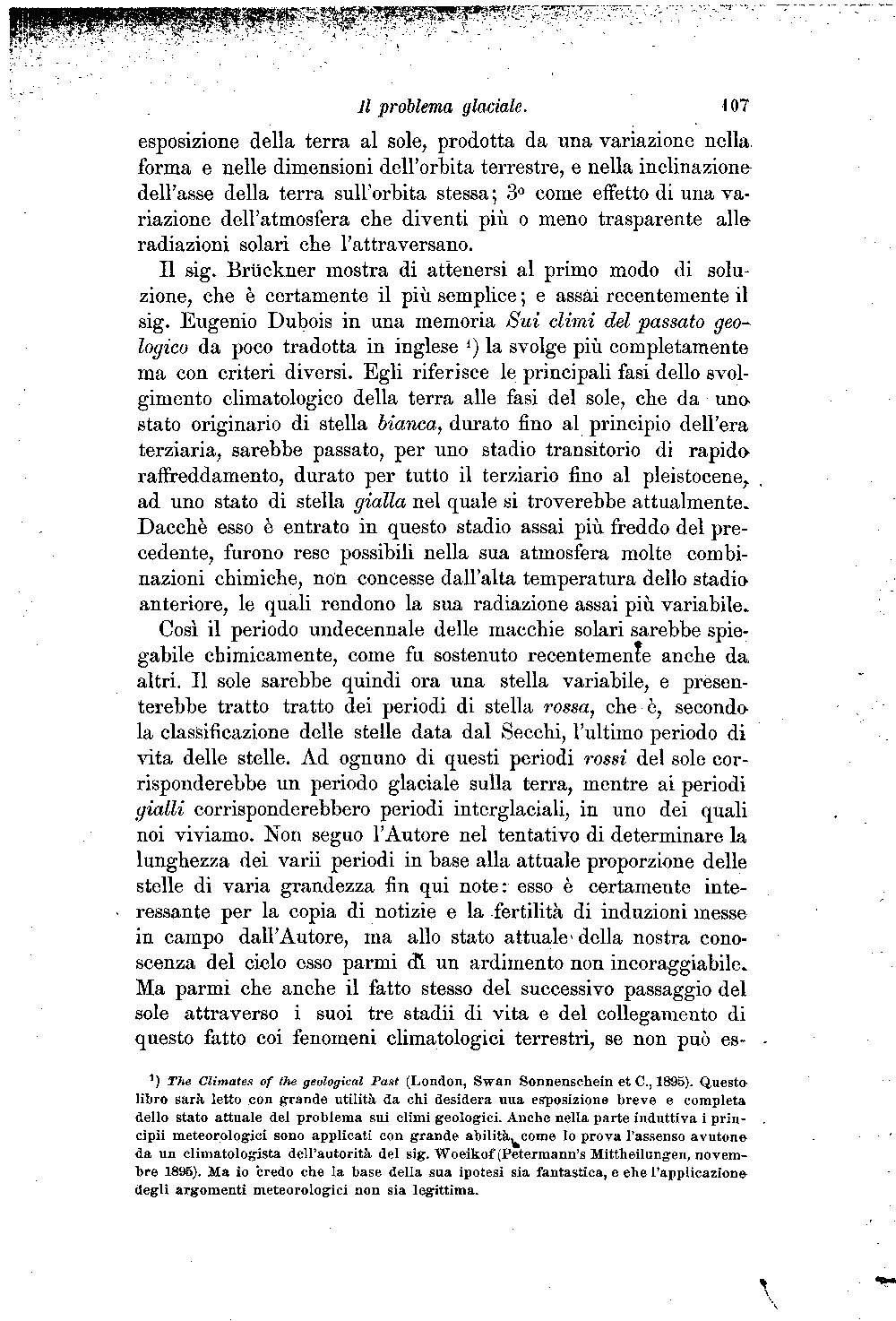 Il problema glaciale. 107

esposizione della terra al sole, prodotta da una variazione nella forma e nelle dimensioni dell'orbita terrestre, e nella inclinazione dell'asse della terra sull'orbita stessa; 3º come effetto di una variazione dell'atmosfera che diventi più o meno trasparente alle radiazioni solari che l'attraversano.

Il sig. Brückner mostra di attenersi al primo modo di soluzione, che è certamente il più semplice; e assai recentemente il sig. Eugenio Dubois in una memoria Sui climi del passato geologico da poco tradotta in inglese ¹) la svolge più completamente ma con criteri diversi. Egli riferisce le principali fasi dello svolgimento climatologico della terra alle fasi del sole, che da uno stato originario di stella bianca, durato fino al principio dell'era terziaria, sarebbe passato, per uno stadio transitorio di rapido raffreddamento, durato per tutto il terziario fino al pleistocene, ad uno stato di stella gialla nel quale si troverebbe attualmente. Dacchè esso è entrato in questo stadio assai più freddo del precedente, furono rese possibili nella sua atmosfera molte combinazioni chimiche, non concesse dall'alta temperatura dello stadio anteriore, le quali rendono la sua radiazione assai più variabile.

Così il periodo undecennale delle macchie solari sarebbe spiegabile chimicamente, come fu sostenuto recentemente anche da altri. Il sole sarebbe quindi ora una stella variabile, e presenterebbe tratto tratto dei periodi di stella rossa, che è, secondo la classificazione delle stelle data dal Secchi, l'ultimo periodo di vita delle stelle. Ad ognuno di questi periodi rossi del sole corrisponderebbe un periodo glaciale sulla terra, mentre ai periodi gialli corrisponderebbero periodi interglaciali, in uno dei quali noi viviamo. Non seguo l'Autore nel tentativo di determinare la lunghezza dei varii periodi in base alla attuale proporzione delle stelle di varia grandezza fin qui note: esso è certamente interessante per la copia di notizie e la fertilità di induzioni messe in campo dall'Autore, ma allo stato attuale della nostra conoscenza del cielo esso parmi di un ardimento non incoraggiabile. Ma parmi che anche il fatto stesso del successivo passaggio del sole attraverso i suoi tre stadii di vita e del collegamento di questo fatto coi fenomeni climatologici terrestri, se non può es-

¹) The Climates of the geological Past (London, Swan Sonnenschein et C., 1895). Questo libro sarà letto con grande utilità da chi desidera una esposizione breve e completa dello stato attuale del problema sui climi geologici. Anche nella parte induttiva i principii meteorologici sono applicati con grande abilità, come lo prova l'assenso avutone da un climatologista dell'autorità del sig. Woeikof (Petermann's Mittheilungen, novembre 1895). Ma io credo che la base della sua ipotesi sia fantastica, e che l'applicazione degli argomenti meteorologici non sia legittima.